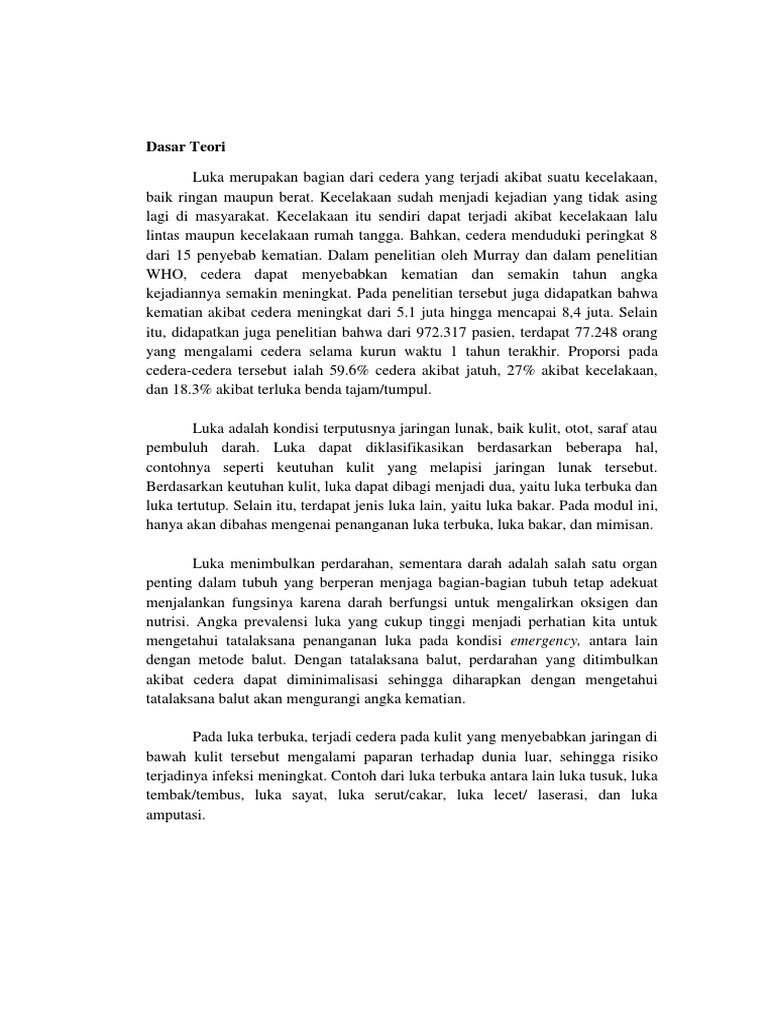 Dasar Teori

Luka merupakan bagian dari cedera yang terjadi akibat suatu kecelakaan, baik ringan maupun berat. Kecelakaan sudah menjadi kejadian yang tidak asing lagi di masyarakat. Kecelakaan itu sendiri dapat terjadi akibat kecelakaan lalu lintas maupun kecelakaan rumah tangga. Bahkan, cedera menduduki peringkat 8 dari 15 penyebab kematian. Dalam penelitian oleh Murray dan dalam penelitian WHO, cedera dapat menyebabkan kematian dan semakin tahun angka kejadiannya semakin meningkat. Pada penelitian tersebut juga didapatkan bahwa kematian akibat cedera meningkat dari 5.1 juta hingga mencapai 8,4 juta. Selain itu, didapatkan juga penelitian bahwa dari 972.317 pasien, terdapat 77.248 orang yang mengalami cedera selama kurun waktu 1 tahun terakhir. Proporsi pada cedera-cedera tersebut ialah 59.6% cedera akibat jatuh, 27% akibat kecelakaan, dan 18.3% akibat terluka benda tajam/tumpul.

Luka adalah kondisi terputusnya jaringan lunak, baik kulit, otot, saraf atau pembuluh darah. Luka dapat diklasifikasikan berdasarkan beberapa hal, contohnya seperti keutuhan kulit yang melapisi jaringan lunak tersebut. Berdasarkan keutuhan kulit, luka dapat dibagi menjadi dua, yaitu luka terbuka dan luka tertutup. Selain itu, terdapat jenis luka lain, yaitu luka bakar. Pada modul ini, hanya akan dibahas mengenai penanganan luka terbuka, luka bakar, dan mimisan.

Luka menimbulkan perdarahan, sementara darah adalah salah satu organ penting dalam tubuh yang berperan menjaga bagian-bagian tubuh tetap adekuat menjalankan fungsinya karena darah berfungsi untuk mengalirkan oksigen dan nutrisi. Angka prevalensi luka yang cukup tinggi menjadi perhatian kita untuk mengetahui tatalaksana penanganan luka pada kondisi emergency, antara lain dengan metode balut. Dengan tatalaksana balut, perdarahan yang ditimbulkan akibat cedera dapat diminimalisasi sehingga diharapkan dengan mengetahui tatalaksana balut akan mengurangi angka kematian.

Pada luka terbuka, terjadi cedera pada kulit yang menyebabkan jaringan di bawah kulit tersebut mengalami paparan terhadap dunia luar, sehingga risiko terjadinya infeksi meningkat. Contoh dari luka terbuka antara lain luka tusuk, luka tembak/tembus, luka sayat, luka serut/cakar, luka lecet/ laserasi, dan luka amputasi.